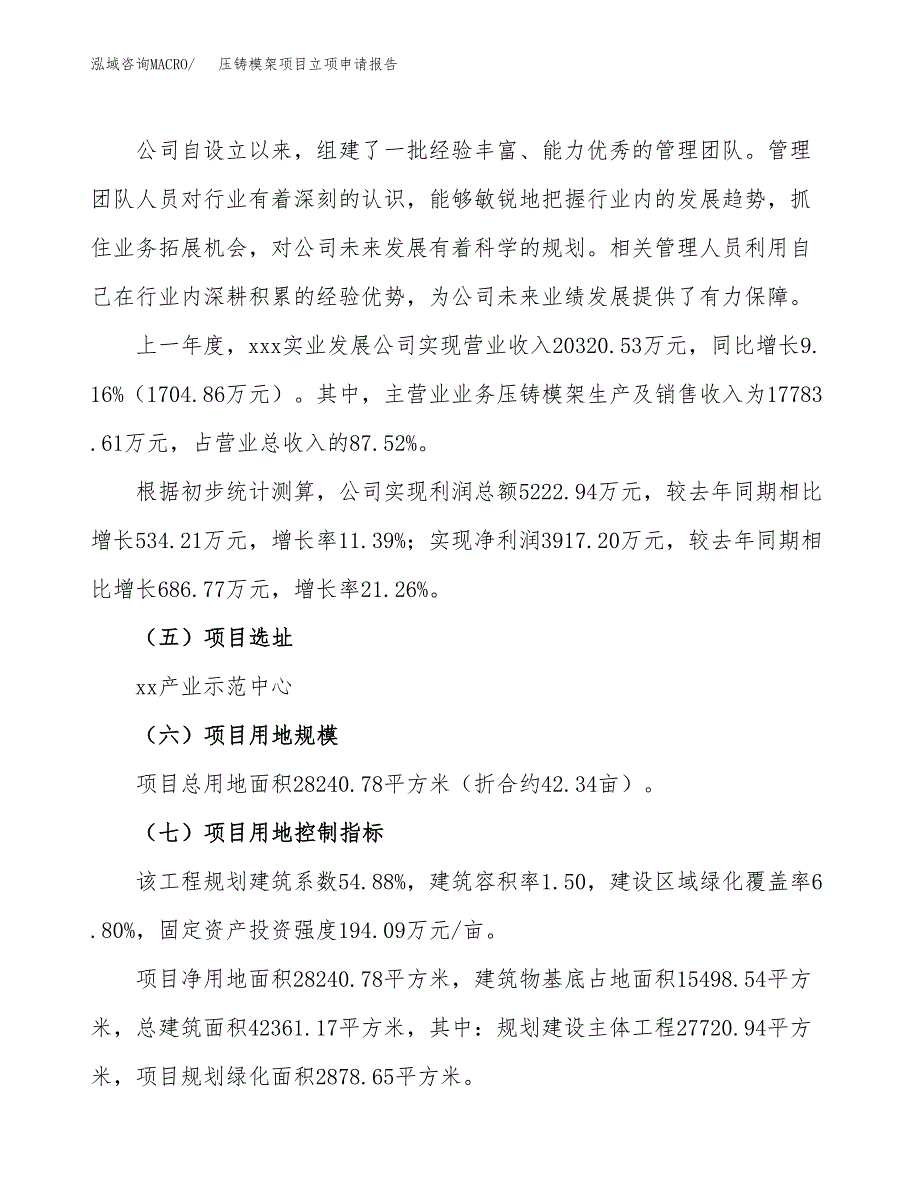 泓域咨询MACRO/　压铸模架项目立项申请报告

公司自设立以来，组建了一批经验丰富、能力优秀的管理团队。管理团队人员对行业有着深刻的认识，能够敏锐地把握行业内的发展趋势，抓住业务拓展机会，对公司未来发展有着科学的规划。相关管理人员利用自己在行业内深耕积累的经验优势，为公司未来业绩发展提供了有力保障。

上一年度，xxx实业发展公司实现营业收入20320.53万元，同比增长9.16%（1704.86万元）。其中，主营业业务压铸模架生产及销售收入为17783.61万元，占营业总收入的87.52%。

根据初步统计测算，公司实现利润总额5222.94万元，较去年同期相比增长534.21万元，增长率11.39%；实现净利润3917.20万元，较去年同期相比增长686.77万元，增长率21.26%。

（五）项目选址

xx产业示范中心

（六）项目用地规模

项目总用地面积28240.78平方米（折合约42.34亩）。

（七）项目用地控制指标

该工程规划建筑系数54.88%，建筑容积率1.50，建设区域绿化覆盖率6.80%，固定资产投资强度194.09万元/亩。

项目净用地面积28240.78平方米，建筑物基底占地面积15498.54平方米，总建筑面积42361.17平方米，其中：规划建设主体工程27720.94平方米，项目规划绿化面积2878.65平方米。